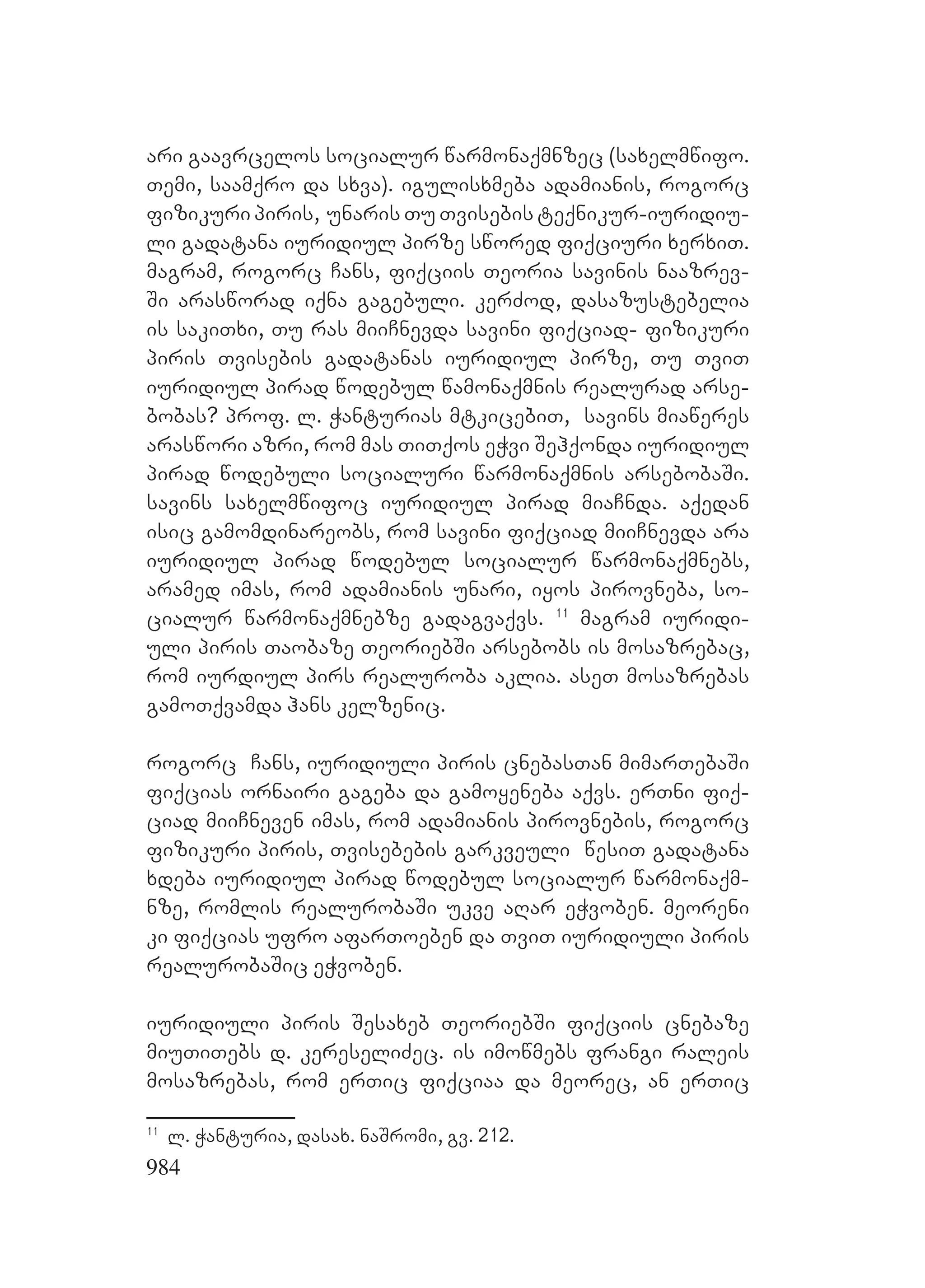 არი გაავრცელოს სოციალურ წარმონაქმნზეც (სახელმწიფო. თემი, საამქრო და სხვა). იგულისხმება ადამიანის, როგორც ფიზიკური პირის, უნარის თუ თვისების ტექნიკურ-იურიდიული გადატანა იურიდიულ პირზე სწორედ ფიქციური ხერხით. მაგრამ, როგორც ჩანს, ფიქციის თეორია სავინის ნააზრევში არასწორად იქნა გაგებული. კერძოდ, დასაზუსტებელია ის საკითხი, თუ რას მიიჩნევდა სავინი ფიქციად- ფიზიკური პირის თვისების გადატანას იურიდიულ პირზე, თუ თვით იურიდიულ პირად წოდებულ წამონაქმნის რეალურად არსებობას? პროფ. ლ. ჭანტურიას მტკიცებით, სავინს მიაწერეს არასწორი აზრი, რომ მას თითქოს ეჭვი შეჰქონდა იურიდიულ პირად წოდებული სოციალური წარმონაქმნის არსებობაში. სავინს სახელმწიფოც იურიდიულ პირად მიაჩნდა. აქედან ისიც გამომდინარეობს, რომ სავინი ფიქციად მიიჩნევდა არა იურიდიულ პირად წოდებულ სოციალურ წარმონაქმნებს, არამედ იმას, რომ ადამიანის უნარი, იყოს პიროვნება, სოციალურ წარმონაქმნებზე გადაგვაქვს. $^{11}$ მაგრამ იურიდიული პირის თაობაზე თეორიებში არსებობს ის მოსაზრებაც, რომ იურდიულ პირს რეალურობა აკლია. ასეთ მოსაზრებას გამოთქვამდა ჰანს კელზენიც.

როგორც ჩანს, იურიდიული პირის ცნებასთან მიმართებაში ფიქციას ორნაირი გაგება და გამოყენება აქვს. ერთნი ფიქციად მიიჩნევენ იმას, რომ ადამიანის პიროვნების, როგორც ფიზიკური პირის, თვისებების გარკვეული წესით გადატანა ხდება იურიდიულ პირად წოდებულ სოციალურ წარმონაქმნზე, რომლის რეალურობაში უკვე აღარ ეჭვობენ. მეორენი კი ფიქციას უფრო აფართოებენ და თვით იურიდიული პირის რეალურობაშიც ეჭვობენ.

იურიდიული პირის შესახებ თეორიებში ფიქციის ცნებაზე მიუთითებს დ. კერესელიძეც. ის იმოწმებს ფრანგი რალეის მოსაზრებას, რომ ერთიც ფიქციაა და მეორეც, ან ერთიც

$^{11}$ ლ. ჭანტურია, დასახ. ნაშრომი, გვ. 212.

984